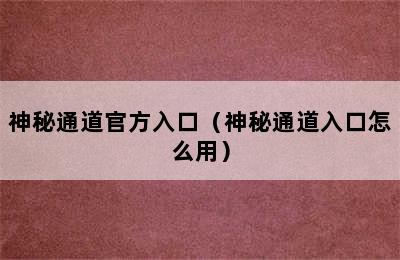 神秘通道官方入口（神秘通道入口怎么用）